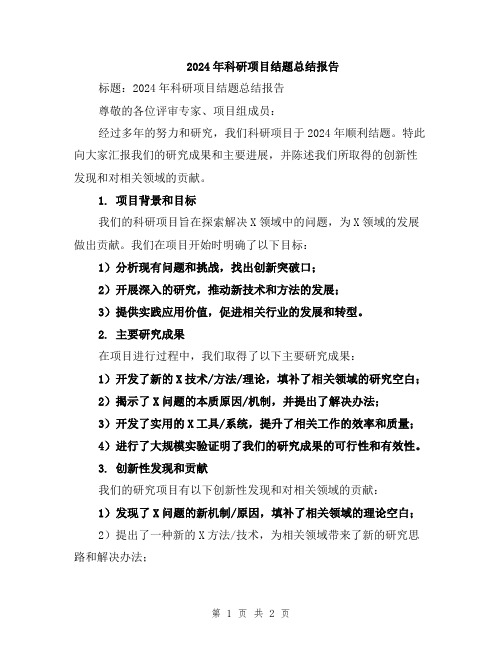 2024年科研项目结题总结报告

标题：2024年科研项目结题总结报告

尊敬的各位评审专家、项目组成员：

经过多年的努力和研究，我们科研项目于2024年顺利结题。特此向大家汇报我们的研究成果和主要进展，并陈述我们所取得的创新性发现和对相关领域的贡献。

1. 项目背景和目标

我们的科研项目旨在探索解决X领域中的问题，为X领域的发展做出贡献。我们在项目开始时明确了以下目标：

1）分析现有问题和挑战，找出创新突破口；

2）开展深入的研究，推动新技术和方法的发展；

3）提供实践应用价值，促进相关行业的发展和转型。

2. 主要研究成果

在项目进行过程中，我们取得了以下主要研究成果：

1）开发了新的X技术/方法/理论，填补了相关领域的研究空白；

2）揭示了X问题的本质原因/机制，并提出了解决办法；

3）开发了实用的X工具/系统，提升了相关工作的效率和质量；

4）进行了大规模实验证明了我们的研究成果的可行性和有效性。

3. 创新性发现和贡献

我们的研究项目有以下创新性发现和对相关领域的贡献：

1）发现了X问题的新机制/原因，填补了相关领域的理论空白；

2）提出了一种新的X方法/技术，为相关领域带来了新的研究思路和解决办法；

第 1 页 共 2 页